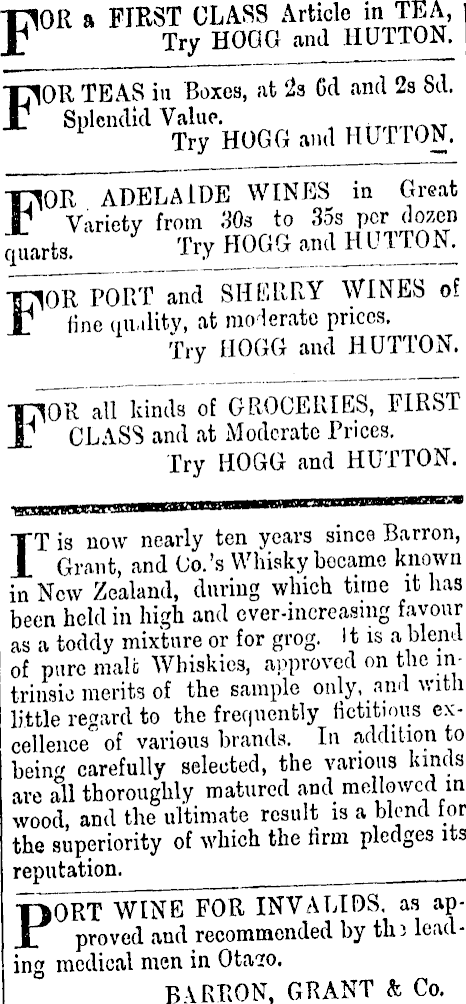 FOR a FIRST CLASS Article in TEA, Try HOGG and HUTTON.

FOR TEAS in Boxes, at 2s 6d and 2s 8d. Splendid Value. Try HOGG and HUTTON.

FOR ADELAIDE WINES in Great Variety from 30s to 35s per dozen quarts. Try HOGG and HUTTON.

FOR PORT and SHERRY WINES of fine quality, at moderate prices. Try HOGG and HUTTON.

FOR all kinds of GROCERIES, FIRST CLASS and at Moderate Prices. Try HOGG and HUTTON.

IT is now nearly ten years since Barron, Grant, and Co.'s Whisky became known in New Zealand, during which time it has been held in high and ever-increasing favour as a toddy mixture or for grog. It is a blend of pure malt Whiskies, approved on the intrinsic merits of the sample only, and with little regard to the frequently fictitious excellence of various brands. In addition to being carefully selected, the various kinds are all thoroughly matured and mellowed in wood, and the ultimate result is a blend for the superiority of which the firm pledges its reputation.

PORT WINE FOR INVALIDS, as approved and recommended by the leading medical men in Otago.

BARRON, GRANT & Co.